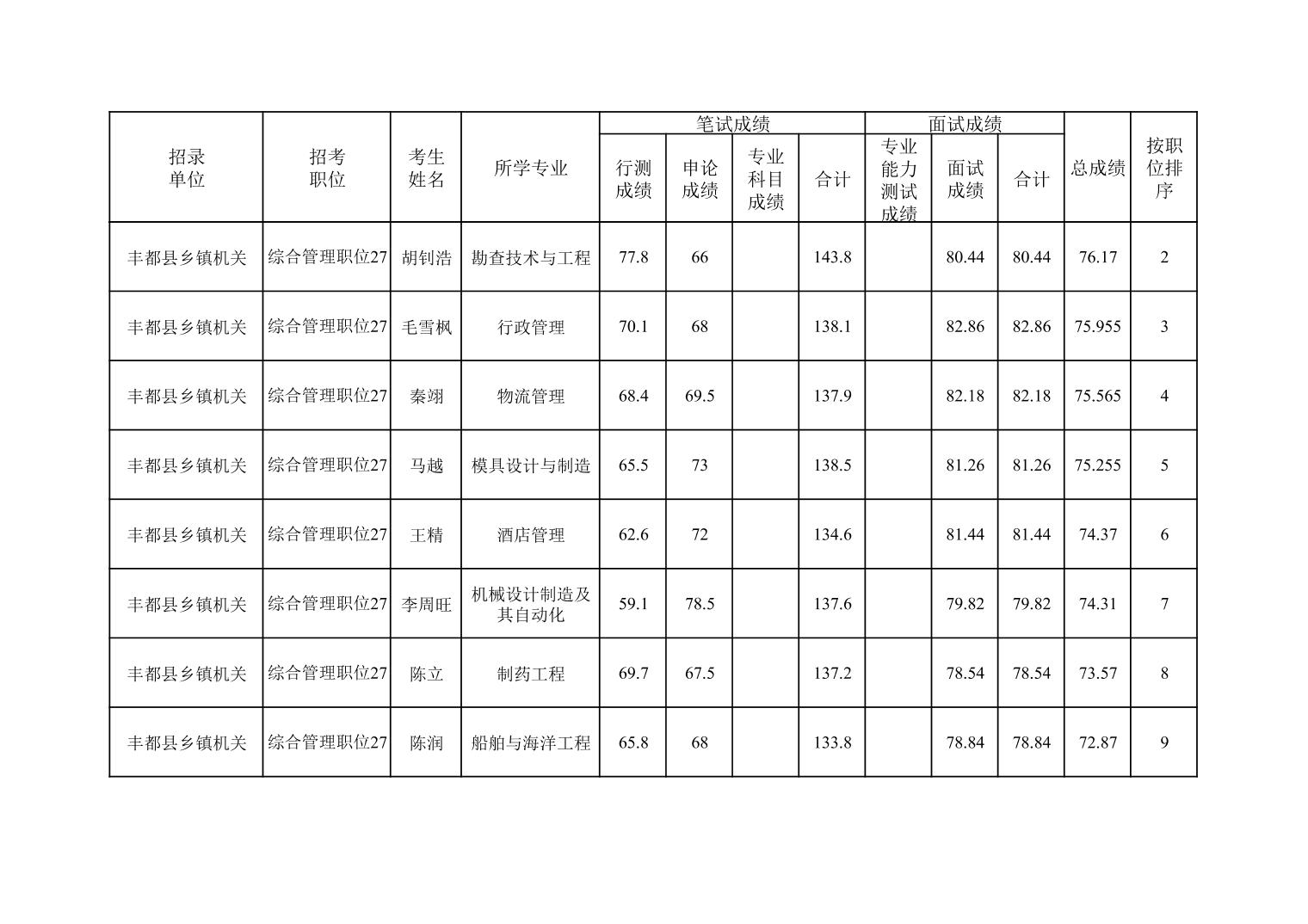 | 招录单位 | 招考职位 | 考生姓名 | 所学专业 | 笔试成绩 行测成绩 | 笔试成绩 申论成绩 | 笔试成绩 专业科目成绩 | 笔试成绩 合计 | 面试成绩 专业能力测试成绩 | 面试成绩 面试成绩 | 面试成绩 合计 | 总成绩 | 按职位排序 |
|---|---|---|---|---|---|---|---|---|---|---|---|---|
| 丰都县乡镇机关 | 综合管理职位27 | 胡钊浩 | 勘查技术与工程 | 77.8 | 66 |  | 143.8 |  | 80.44 | 80.44 | 76.17 | 2 |
| 丰都县乡镇机关 | 综合管理职位27 | 毛雪枫 | 行政管理 | 70.1 | 68 |  | 138.1 |  | 82.86 | 82.86 | 75.955 | 3 |
| 丰都县乡镇机关 | 综合管理职位27 | 秦翊 | 物流管理 | 68.4 | 69.5 |  | 137.9 |  | 82.18 | 82.18 | 75.565 | 4 |
| 丰都县乡镇机关 | 综合管理职位27 | 马越 | 模具设计与制造 | 65.5 | 73 |  | 138.5 |  | 81.26 | 81.26 | 75.255 | 5 |
| 丰都县乡镇机关 | 综合管理职位27 | 王精 | 酒店管理 | 62.6 | 72 |  | 134.6 |  | 81.44 | 81.44 | 74.37 | 6 |
| 丰都县乡镇机关 | 综合管理职位27 | 李周旺 | 机械设计制造及其自动化 | 59.1 | 78.5 |  | 137.6 |  | 79.82 | 79.82 | 74.31 | 7 |
| 丰都县乡镇机关 | 综合管理职位27 | 陈立 | 制药工程 | 69.7 | 67.5 |  | 137.2 |  | 78.54 | 78.54 | 73.57 | 8 |
| 丰都县乡镇机关 | 综合管理职位27 | 陈润 | 船舶与海洋工程 | 65.8 | 68 |  | 133.8 |  | 78.84 | 78.84 | 72.87 | 9 |